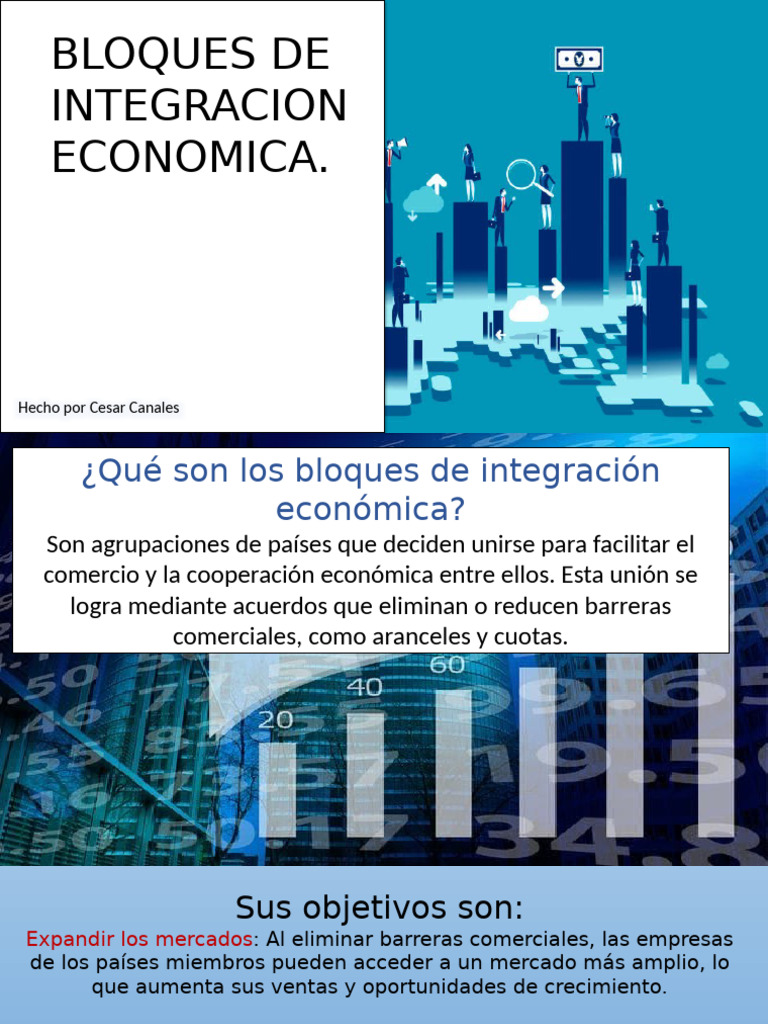 BLOQUES DE INTEGRACION ECONOMICA.

Hecho por Cesar Canales

¿Qué son los bloques de integración económica?

Son agrupaciones de países que deciden unirse para facilitar el comercio y la cooperación económica entre ellos. Esta unión se logra mediante acuerdos que eliminan o reducen barreras comerciales, como aranceles y cuotas.

20

40

60

Sus objetivos son:

Expandir los mercados: Al eliminar barreras comerciales, las empresas de los países miembros pueden acceder a un mercado más amplio, lo que aumenta sus ventas y oportunidades de crecimiento.